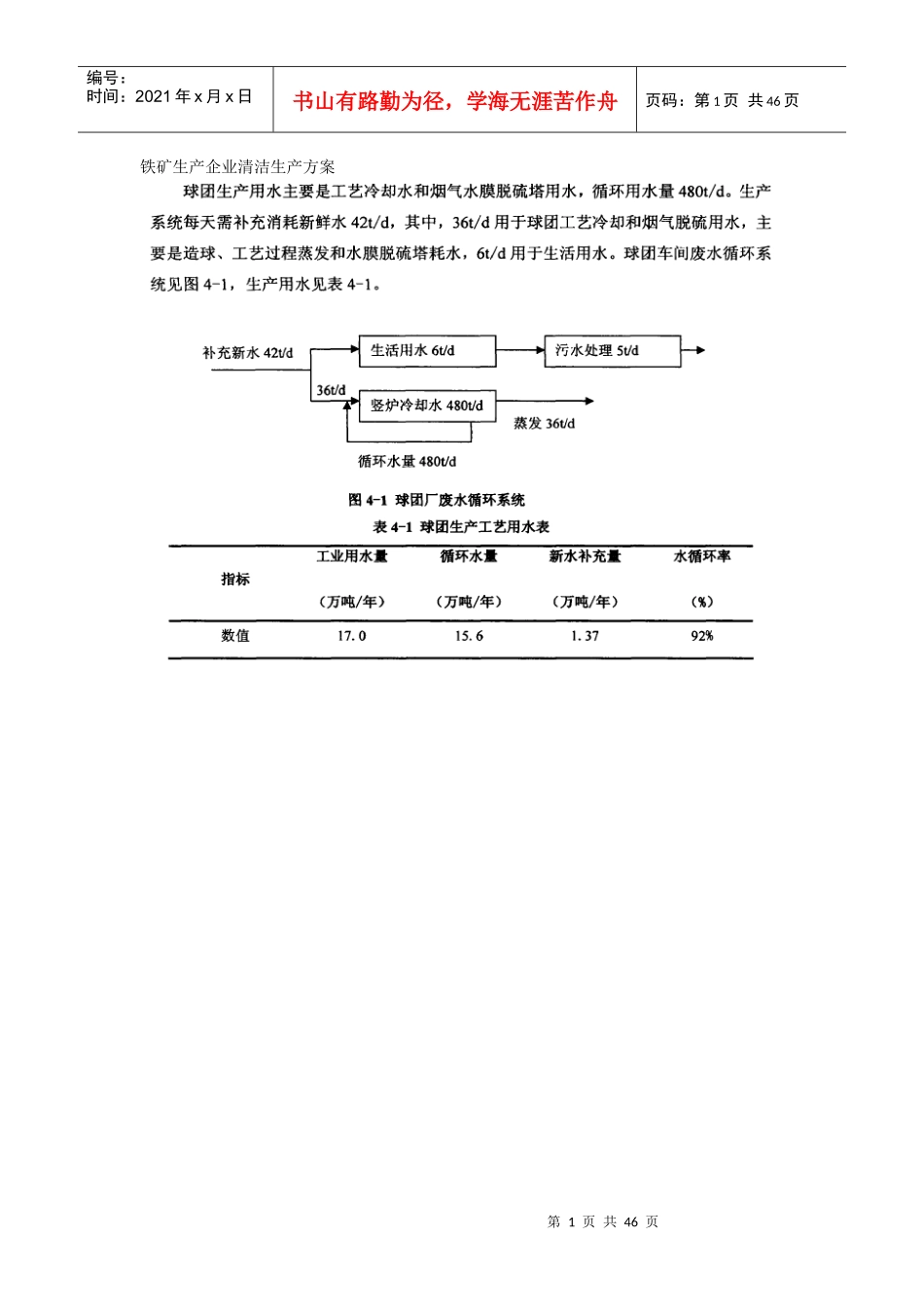 编号：
时间：2021 年 x 月 x 日

书山有路勤为径，学海无涯苦作舟

页码：第 1 页 共 46 页

铁矿生产企业清洁生产方案

球团生产用水主要是工艺冷却水和烟气水膜脱硫塔用水，循环用水量 480t/d。生产系统每天需补充消耗新鲜水 42t/d，其中，36t/d 用于球团工艺冷却和烟气脱硫用水，主要是造球、工艺过程蒸发和水膜脱硫塔耗水，6t/d 用于生活用水。球团车间废水循环系统见图 4-1，生产用水见表 4-1。

补充新水 42t/d
生活用水 6t/d
污水处理 5t/d
36t/d
竖炉冷却水 480t/d
蒸发 36t/d
循环水量 480t/d

图 4-1 球团厂废水循环系统

表 4-1 球团生产工艺用水表

| 指标 | 工业用水量（万吨/年） | 循环水量（万吨/年） | 新水补充量（万吨/年） | 水循环率（%） |
|---|---|---|---|---|
| 数值 | 17.0 | 15.6 | 1.37 | 92% |

第 1 页 共 46 页